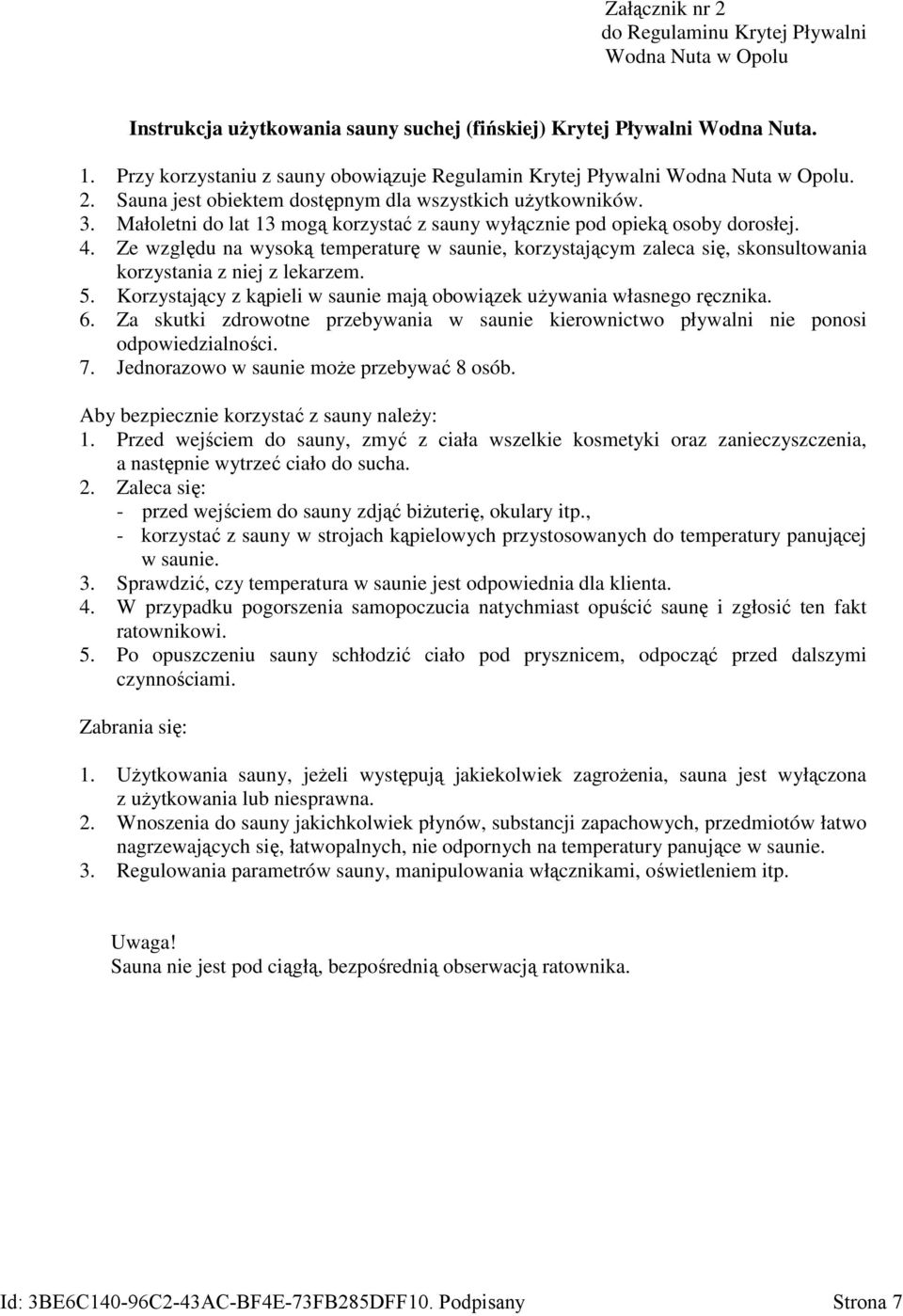 Załącznik nr 2
do Regulaminu Krytej Pływalni
Wodna Nuta w Opolu

Instrukcja użytkowania sauny suchej (fińskiej) Krytej Pływalni Wodna Nuta.

1. Przy korzystaniu z sauny obowiązuje Regulamin Krytej Pływalni Wodna Nuta w Opolu.
2. Sauna jest obiektem dostępnym dla wszystkich użytkowników.
3. Małoletni do lat 13 mogą korzystać z sauny wyłącznie pod opieką osoby dorosłej.
4. Ze względu na wysoką temperaturę w saunie, korzystającym zaleca się, skonsultowania korzystania z niej z lekarzem.
5. Korzystający z kąpieli w saunie mają obowiązek używania własnego ręcznika.
6. Za skutki zdrowotne przebywania w saunie kierownictwo pływalni nie ponosi odpowiedzialności.
7. Jednorazowo w saunie może przebywać 8 osób.

Aby bezpiecznie korzystać z sauny należy:
1. Przed wejściem do sauny, zmyć z ciała wszelkie kosmetyki oraz zanieczyszczenia, a następnie wytrzeć ciało do sucha.
2. Zaleca się:
- przed wejściem do sauny zdjąć biżuterię, okulary itp.,
- korzystać z sauny w strojach kąpielowych przystosowanych do temperatury panującej w saunie.
3. Sprawdzić, czy temperatura w saunie jest odpowiednia dla klienta.
4. W przypadku pogorszenia samopoczucia natychmiast opuścić saunę i zgłosić ten fakt ratownikowi.
5. Po opuszczeniu sauny schłodzić ciało pod prysznicem, odpocząć przed dalszymi czynnościami.

Zabrania się:

1. Użytkowania sauny, jeżeli występują jakiekolwiek zagrożenia, sauna jest wyłączona z użytkowania lub niesprawna.
2. Wnoszenia do sauny jakichkolwiek płynów, substancji zapachowych, przedmiotów łatwo nagrzewających się, łatwopalnych, nie odpornych na temperatury panujące w saunie.
3. Regulowania parametrów sauny, manipulowania włącznikami, oświetleniem itp.

Uwaga!
Sauna nie jest pod ciągłą, bezpośrednią obserwacją ratownika.

Id: 3BE6C140-96C2-43AC-BF4E-73FB285DFF10. Podpisany Strona 7